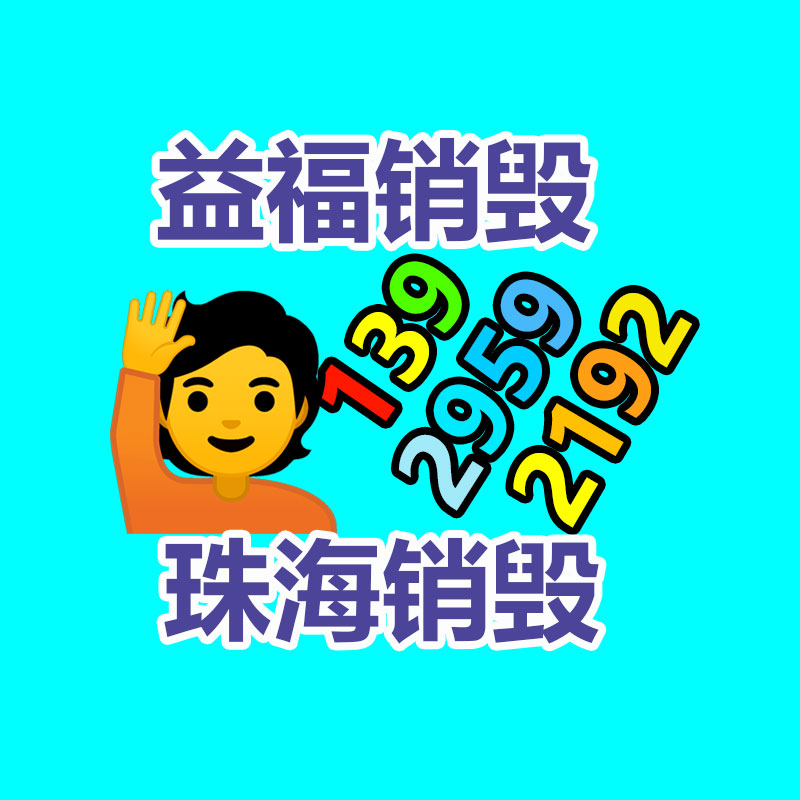 益福销毁

139
2959
2192

珠海销毁